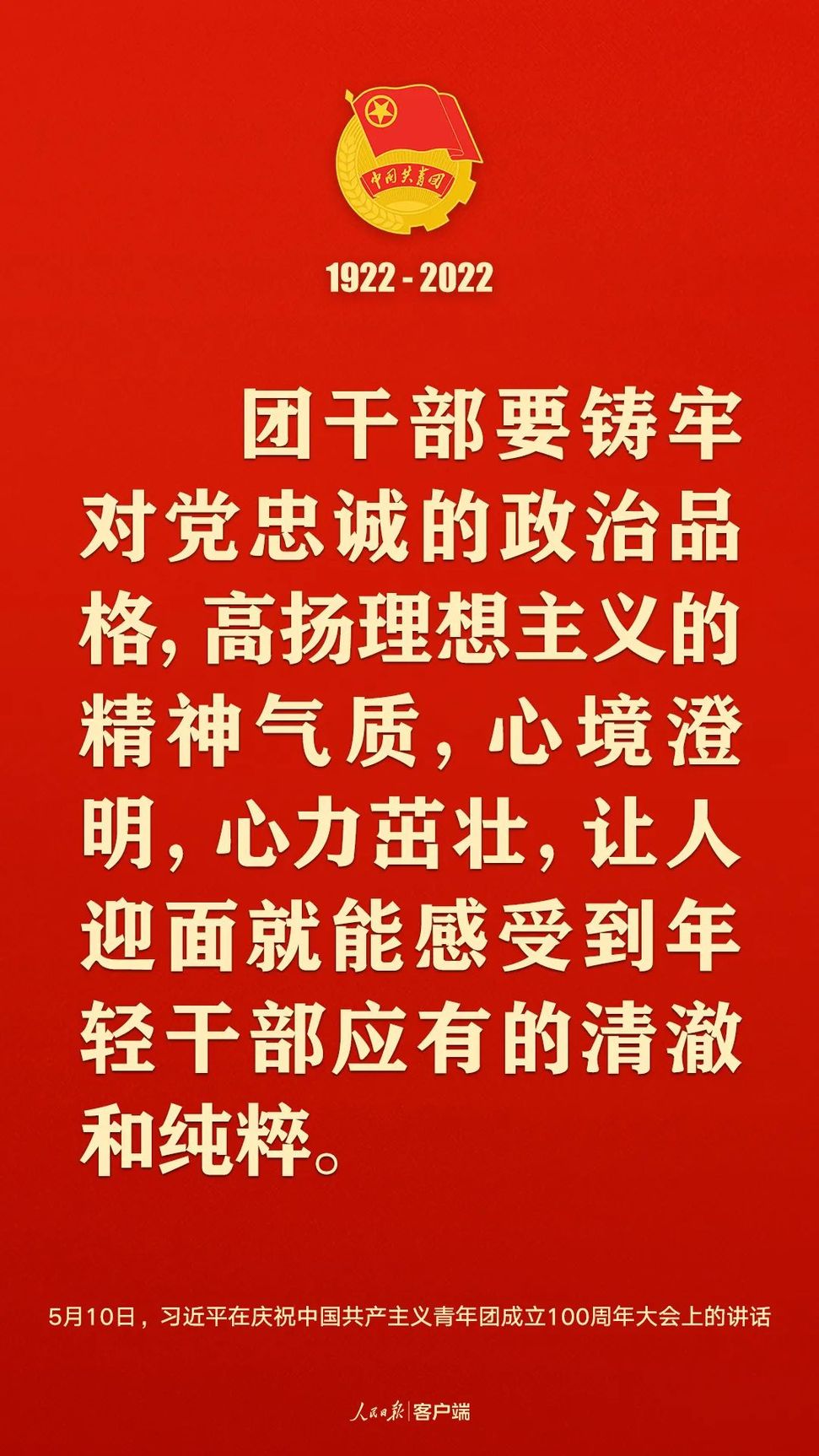 中国共青团

1922 - 2022

团干部要铸牢对党忠诚的政治品格，高扬理想主义的精神气质，心境澄明，心力茁壮，让人迎面就能感受到年轻干部应有的清澈和纯粹。

5月10日，习近平在庆祝中国共产主义青年团成立100周年大会上的讲话

人民日报 | 客户端